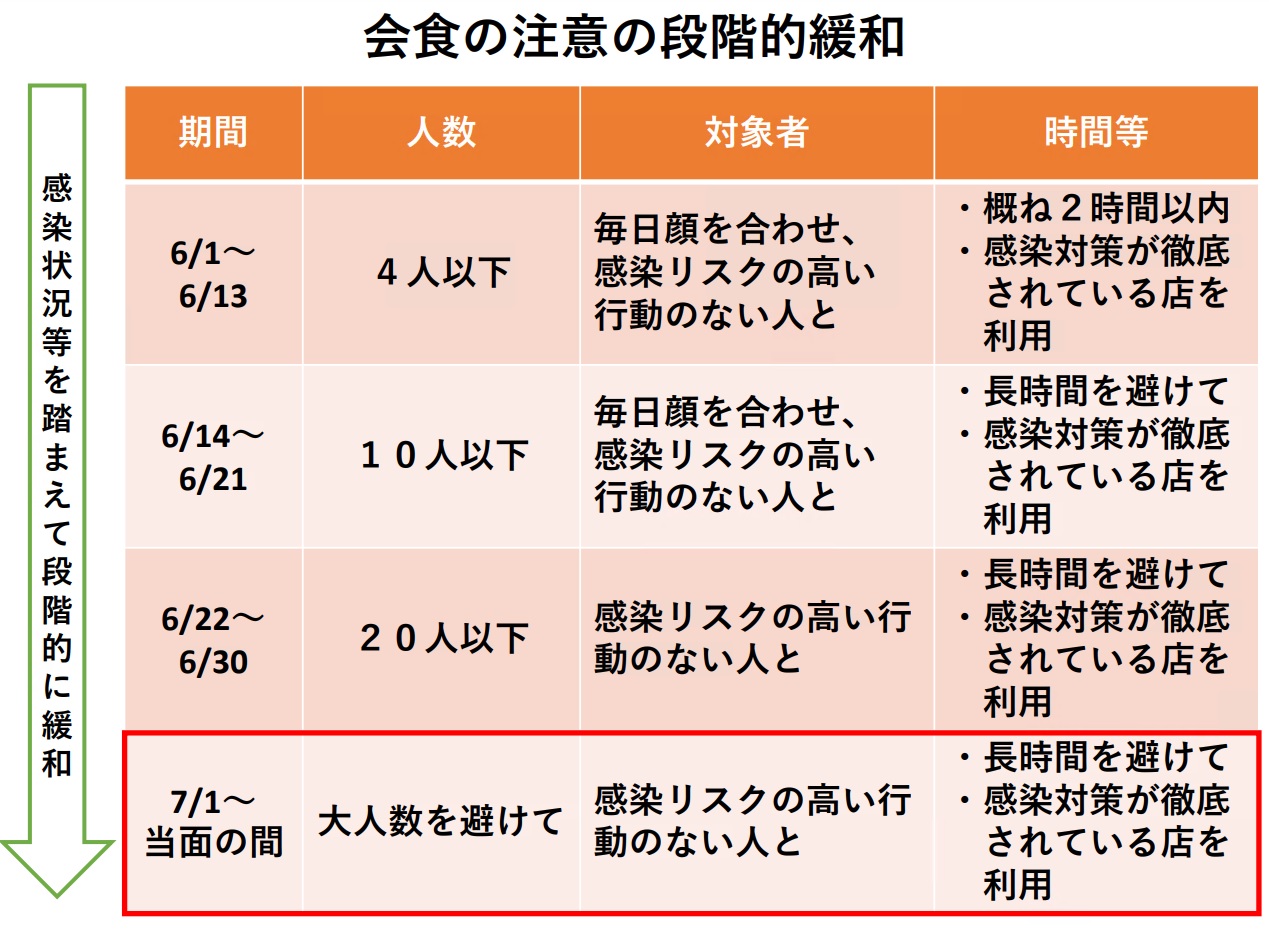 会食の注意の段階的緩和

感染状況等を踏まえて段階的に緩和

| 期間 | 人数 | 対象者 | 時間等 |
|---|---|---|---|
| 6/1～6/13 | ４人以下 | 毎日顔を合わせ、感染リスクの高い行動のない人と | ・概ね２時間以内 ・感染対策が徹底されている店を利用 |
| 6/14～6/21 | １０人以下 | 毎日顔を合わせ、感染リスクの高い行動のない人と | ・長時間を避けて ・感染対策が徹底されている店を利用 |
| 6/22～6/30 | ２０人以下 | 感染リスクの高い行動のない人と | ・長時間を避けて ・感染対策が徹底されている店を利用 |
| 7/1～当面の間 | 大人数を避けて | 感染リスクの高い行動のない人と | ・長時間を避けて ・感染対策が徹底されている店を利用 |